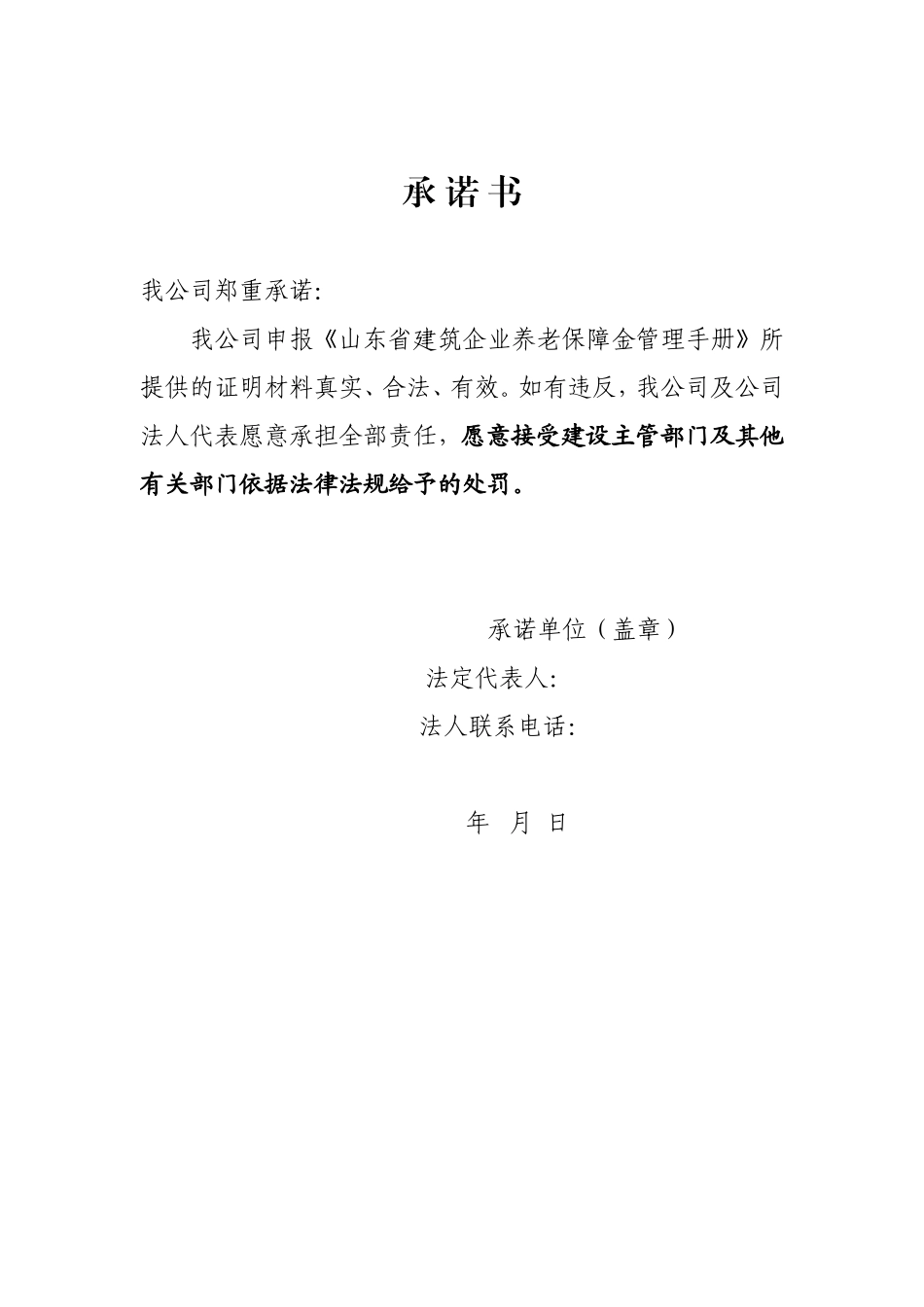 承诺书

我公司郑重承诺：

我公司申报《山东省建筑企业养老保障金管理手册》所提供的证明材料真实、合法、有效。如有违反，我公司及公司法人代表愿意承担全部责任，愿意接受建设主管部门及其他有关部门依据法律法规给予的处罚。

承诺单位（盖章）

法定代表人：

法人联系电话：

年 月 日